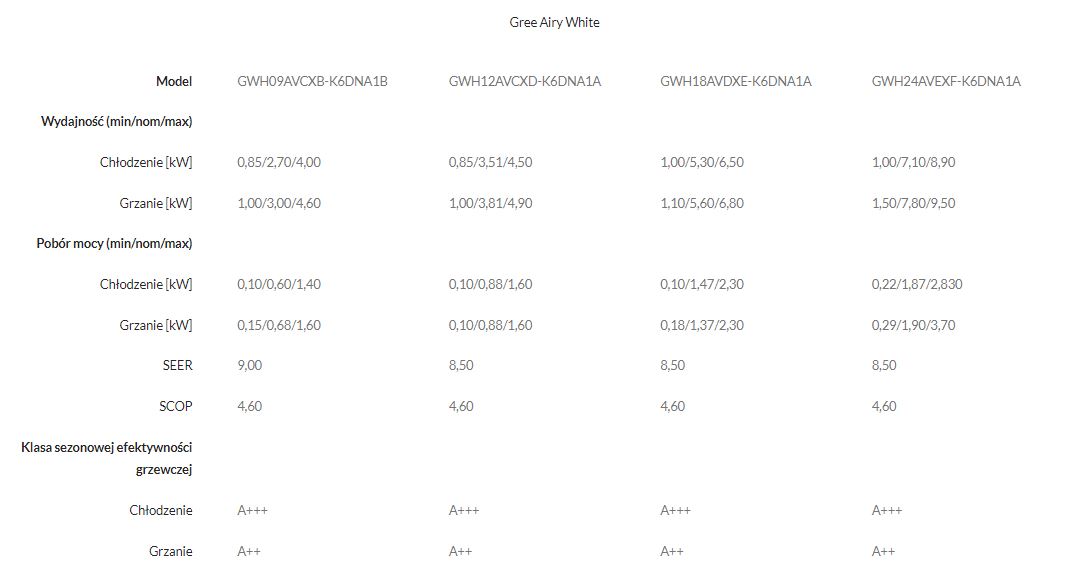 Gree Airy White

| Model | GWH09AVCXB-K6DNA1B | GWH12AVCXD-K6DNA1A | GWH18AVDXE-K6DNA1A | GWH24AVEXF-K6DNA1A |
|---|---|---|---|---|
| Wydajność (min/nom/max) | | | | |
| Chłodzenie [kW] | 0,85/2,70/4,00 | 0,85/3,51/4,50 | 1,00/5,30/6,50 | 1,00/7,10/8,90 |
| Grzanie [kW] | 1,00/3,00/4,60 | 1,00/3,81/4,90 | 1,10/5,60/6,80 | 1,50/7,80/9,50 |
| Pobór mocy (min/nom/max) | | | | |
| Chłodzenie [kW] | 0,10/0,60/1,40 | 0,10/0,88/1,60 | 0,10/1,47/2,30 | 0,22/1,87/2,830 |
| Grzanie [kW] | 0,15/0,68/1,60 | 0,10/0,88/1,60 | 0,18/1,37/2,30 | 0,29/1,90/3,70 |
| SEER | 9,00 | 8,50 | 8,50 | 8,50 |
| SCOP | 4,60 | 4,60 | 4,60 | 4,60 |
| Klasa sezonowej efektywności grzewczej | | | | |
| Chłodzenie | A+++ | A+++ | A+++ | A+++ |
| Grzanie | A++ | A++ | A++ | A++ |